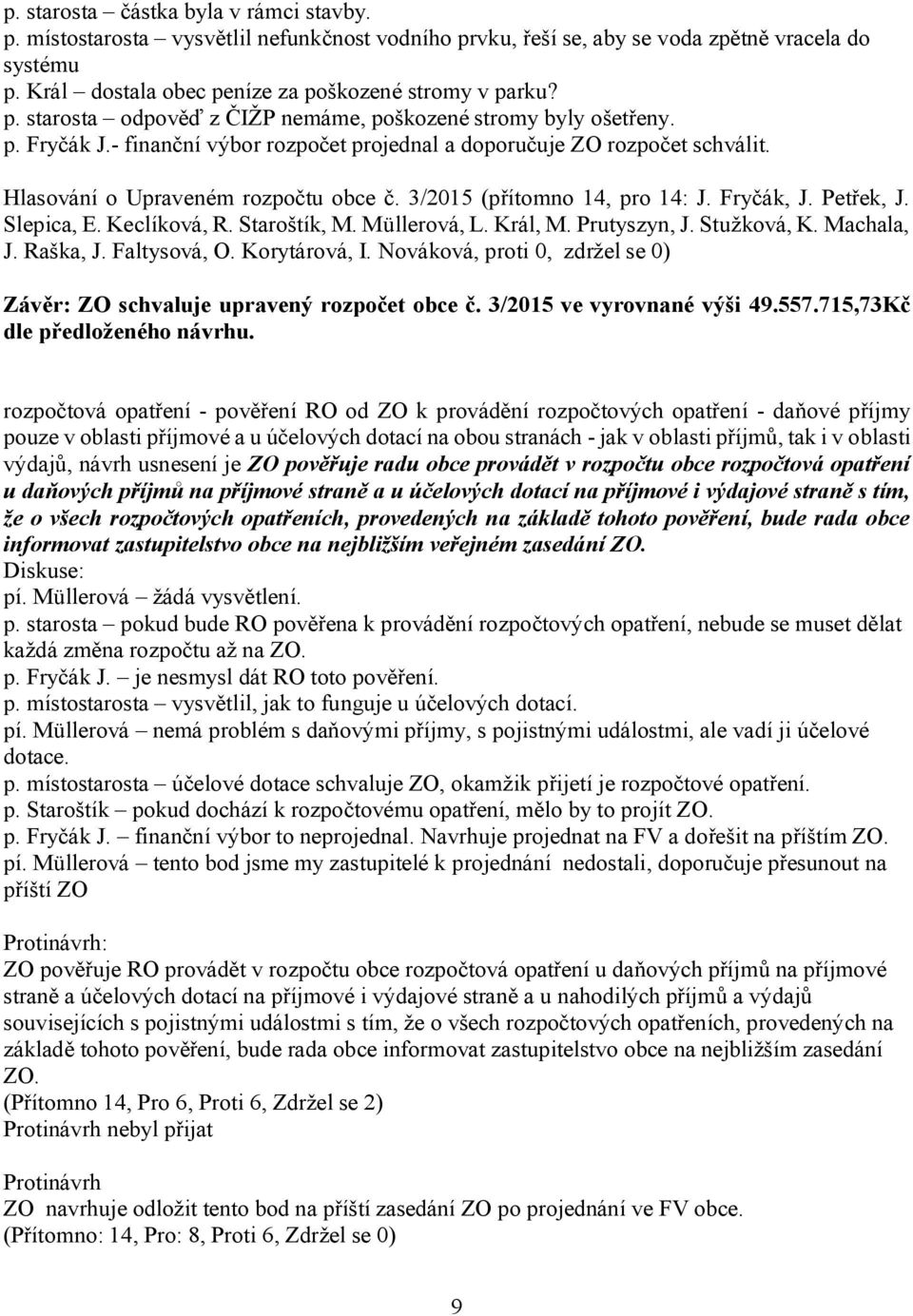 p. starosta – částka byla v rámci stavby.
p. místostarosta – vysvětlil nefunkčnost vodního prvku, řeší se, aby se voda zpětně vracela do systému
p. Král – dostala obec peníze za poškozené stromy v parku?
p. starosta – odpověď z ČIŽP nemáme, poškozené stromy byly ošetřeny.
p. Fryčák J.- finanční výbor rozpočet projednal a doporučuje ZO rozpočet schválit.

Hlasování o Upraveném rozpočtu obce č. 3/2015 (přítomno 14, pro 14: J. Fryčák, J. Petřek, J. Slepica, E. Keclíková, R. Staroštík, M. Müllerová, L. Král, M. Prutyszyn, J. Stužková, K. Machala, J. Raška, J. Faltysová, O. Korytárová, I. Nováková, proti 0, zdržel se 0)

Závěr: ZO schvaluje upravený rozpočet obce č. 3/2015 ve vyrovnané výši 49.557.715,73Kč dle předloženého návrhu.

rozpočtová opatření - pověření RO od ZO k provádění rozpočtových opatření - daňové příjmy pouze v oblasti příjmové a u účelových dotací na obou stranách - jak v oblasti příjmů, tak i v oblasti výdajů, návrh usnesení je ZO pověřuje radu obce provádět v rozpočtu obce rozpočtová opatření u daňových příjmů na příjmové straně a u účelových dotací na příjmové i výdajové straně s tím, že o všech rozpočtových opatřeních, provedených na základě tohoto pověření, bude rada obce informovat zastupitelstvo obce na nejbližším veřejném zasedání ZO.
Diskuse:
pí. Müllerová – žádá vysvětlení.
p. starosta – pokud bude RO pověřena k provádění rozpočtových opatření, nebude se muset dělat každá změna rozpočtu až na ZO.
p. Fryčák J. – je nesmysl dát RO toto pověření.
p. místostarosta – vysvětlil, jak to funguje u účelových dotací.
pí. Müllerová – nemá problém s daňovými příjmy, s pojistnými událostmi, ale vadí ji účelové dotace.
p. místostarosta – účelové dotace schvaluje ZO, okamžik přijetí je rozpočtové opatření.
p. Staroštík – pokud dochází k rozpočtovému opatření, mělo by to projít ZO.
p. Fryčák J. – finanční výbor to neprojednal. Navrhuje projednat na FV a dořešit na příštím ZO.
pí. Müllerová – tento bod jsme my zastupitelé k projednání nedostali, doporučuje přesunout na příští ZO

Protinávrh:
ZO pověřuje RO provádět v rozpočtu obce rozpočtová opatření u daňových příjmů na příjmové straně a účelových dotací na příjmové i výdajové straně a u nahodilých příjmů a výdajů souvisejících s pojistnými událostmi s tím, že o všech rozpočtových opatřeních, provedených na základě tohoto pověření, bude rada obce informovat zastupitelstvo obce na nejbližším zasedání ZO.
(Přítomno 14, Pro 6, Proti 6, Zdržel se 2)
Protinávrh nebyl přijat

Protinávrh
ZO navrhuje odložit tento bod na příští zasedání ZO po projednání ve FV obce.
(Přítomno: 14, Pro: 8, Proti 6, Zdržel se 0)

9